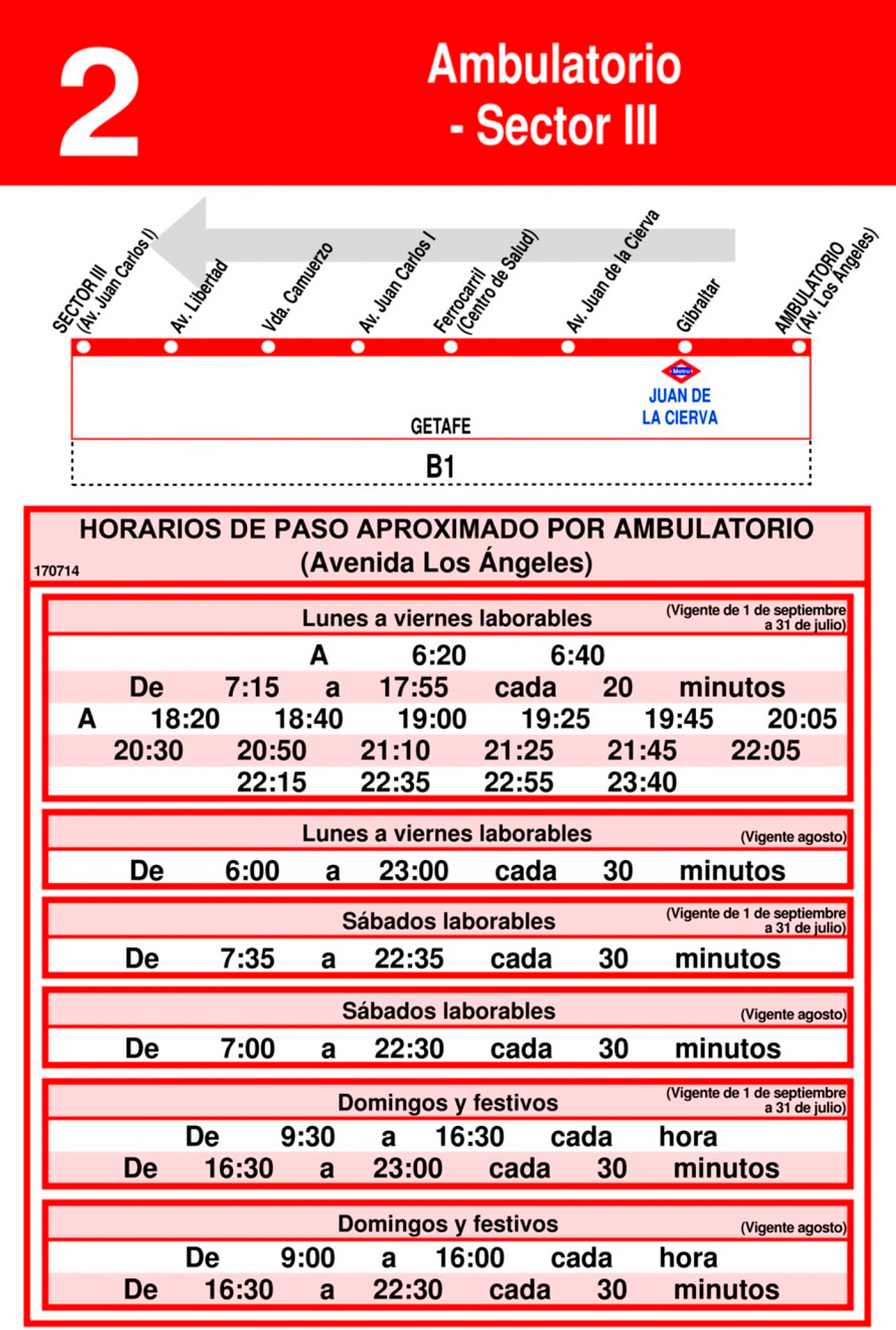 2

Ambulatorio - Sector III

SECTOR III (Av. Juan Carlos I)
Av. Libertad
Vda. Camuerzo
Av. Juan Carlos I
Ferrocarril (Centro de Salud)
Av. Juan de la Cierva
Gibraltar
AMBULATORIO (Av. Los Ángeles)

Metro
JUAN DE LA CIERVA

GETAFE

B1

HORARIOS DE PASO APROXIMADO POR AMBULATORIO (Avenida Los Ángeles)

170714

Lunes a viernes laborables (Vigente de 1 de septiembre a 31 de julio)

A 6:20 6:40
De 7:15 a 17:55 cada 20 minutos
A 18:20 18:40 19:00 19:25 19:45 20:05
20:30 20:50 21:10 21:25 21:45 22:05
22:15 22:35 22:55 23:40

Lunes a viernes laborables (Vigente agosto)

De 6:00 a 23:00 cada 30 minutos

Sábados laborables (Vigente de 1 de septiembre a 31 de julio)

De 7:35 a 22:35 cada 30 minutos

Sábados laborables (Vigente agosto)

De 7:00 a 22:30 cada 30 minutos

Domingos y festivos (Vigente de 1 de septiembre a 31 de julio)

De 9:30 a 16:30 cada hora
De 16:30 a 23:00 cada 30 minutos

Domingos y festivos (Vigente agosto)

De 9:00 a 16:00 cada hora
De 16:30 a 22:30 cada 30 minutos